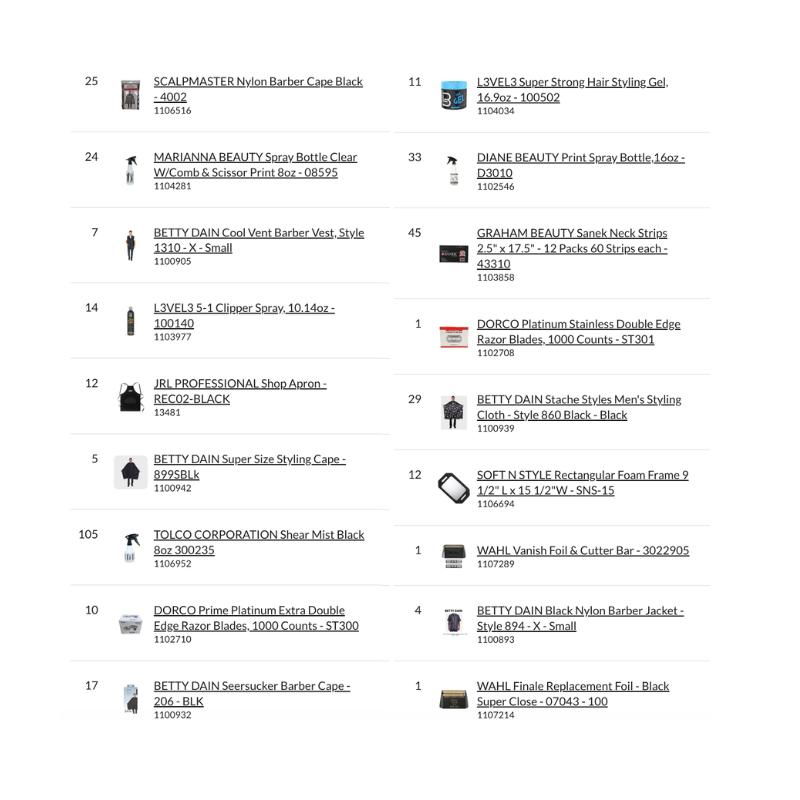 25 SCALPMASTER Nylon Barber Cape Black - 4002
1106516

24 MARIANNA BEAUTY Spray Bottle Clear W/Comb & Scissor Print 8oz - 08595
1104281

7 BETTY DAIN Cool Vent Barber Vest, Style 1310 - X - Small
1100905

14 L3VEL3 5-1 Clipper Spray, 10.14oz - 100140
1103977

12 JRL PROFESSIONAL Shop Apron - REC02-BLACK
13481

5 BETTY DAIN Super Size Styling Cape - 899SBLk
1100942

105 TOLCO CORPORATION Shear Mist Black 8oz 300235
1106952

10 DORCO Prime Platinum Extra Double Edge Razor Blades, 1000 Counts - ST300
1102710

17 BETTY DAIN Seersucker Barber Cape - 206 - BLK
1100932

11 L3VEL3 Super Strong Hair Styling Gel, 16.9oz - 100502
1104034

33 DIANE BEAUTY Print Spray Bottle,16oz - D3010
1102546

45 GRAHAM BEAUTY Sanek Neck Strips 2.5" x 17.5" - 12 Packs 60 Strips each - 43310
1103858

1 DORCO Platinum Stainless Double Edge Razor Blades, 1000 Counts - ST301
1102708

29 BETTY DAIN Stache Styles Men's Styling Cloth - Style 860 Black - Black
1100939

12 SOFT N STYLE Rectangular Foam Frame 9 1/2" L x 15 1/2"W - SNS-15
1106694

1 WAHL Vanish Foil & Cutter Bar - 3022905
1107289

4 BETTY DAIN Black Nylon Barber Jacket - Style 894 - X - Small
1100893

1 WAHL Finale Replacement Foil - Black Super Close - 07043 - 100
1107214